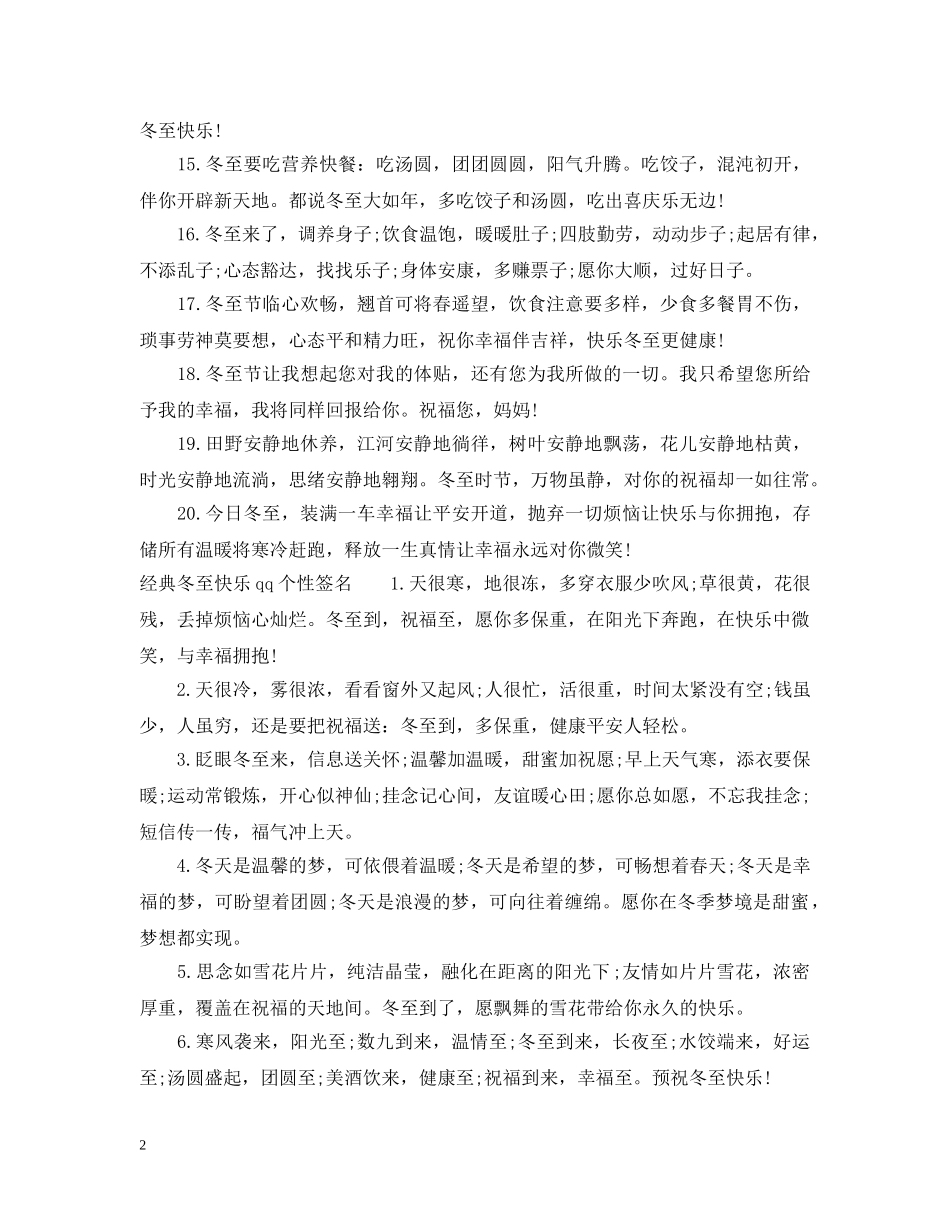 冬至快乐!

15.冬至要吃营养快餐：吃汤圆，团团圆圆，阳气升腾。吃饺子，混沌初开，伴你开辟新天地。都说冬至大如年，多吃饺子和汤圆，吃出喜庆乐无边!

16.冬至来了，调养身子;饮食温饱，暖暖肚子;四肢勤劳，动动步子;起居有律，不添乱子;心态豁达，找找乐子;身体安康，多赚票子;愿你大顺，过好日子。

17.冬至节临心欢畅，翘首可将春遥望，饮食注意要多样，少食多餐胃不伤，琐事劳神莫要想，心态平和精力旺，祝你幸福伴吉祥，快乐冬至更健康!

18.冬至节让我想起您对我的体贴，还有您为我所做的一切。我只希望您所给予我的幸福，我将同样回报给你。祝福您，妈妈!

19.田野安静地休养，江河安静地徜徉，树叶安静地飘荡，花儿安静地枯黄，时光安静地流淌，思绪安静地翱翔。冬至时节，万物虽静，对你的祝福却一如往常。

20.今日冬至，装满一车幸福让平安开道，抛弃一切烦恼让快乐与你拥抱，存储所有温暖将寒冷赶跑，释放一生真情让幸福永远对你微笑!

经典冬至快乐qq个性签名　　1.天很寒，地很冻，多穿衣服少吹风;草很黄，花很残，丢掉烦恼心灿烂。冬至到，祝福至，愿你多保重，在阳光下奔跑，在快乐中微笑，与幸福拥抱!

2.天很冷，雾很浓，看看窗外又起风;人很忙，活很重，时间太紧没有空;钱虽少，人虽穷，还是要把祝福送：冬至到，多保重，健康平安人轻松。

3.眨眼冬至来，信息送关怀;温馨加温暖，甜蜜加祝愿;早上天气寒，添衣要保暖;运动常锻炼，开心似神仙;挂念记心间，友谊暖心田;愿你总如愿，不忘我挂念;短信传一传，福气冲上天。

4.冬天是温馨的梦，可依偎着温暖;冬天是希望的梦，可畅想着春天;冬天是幸福的梦，可盼望着团圆;冬天是浪漫的梦，可向往着缠绵。愿你在冬季梦境是甜蜜，梦想都实现。

5.思念如雪花片片，纯洁晶莹，融化在距离的阳光下;友情如片片雪花，浓密厚重，覆盖在祝福的天地间。冬至到了，愿飘舞的雪花带给你永久的快乐。

6.寒风袭来，阳光至;数九到来，温情至;冬至到来，长夜至;水饺端来，好运至;汤圆盛起，团圆至;美酒饮来，健康至;祝福到来，幸福至。预祝冬至快乐!

2